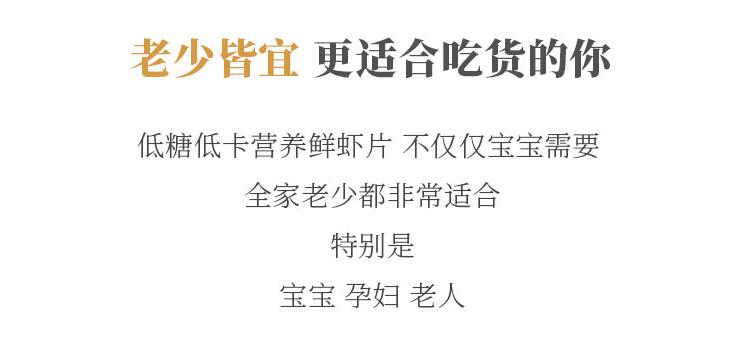 老少皆宜 更适合吃货的你

低糖低卡营养鲜虾片 不仅仅宝宝需要

全家老少都非常适合

特别是

宝宝 孕妇 老人